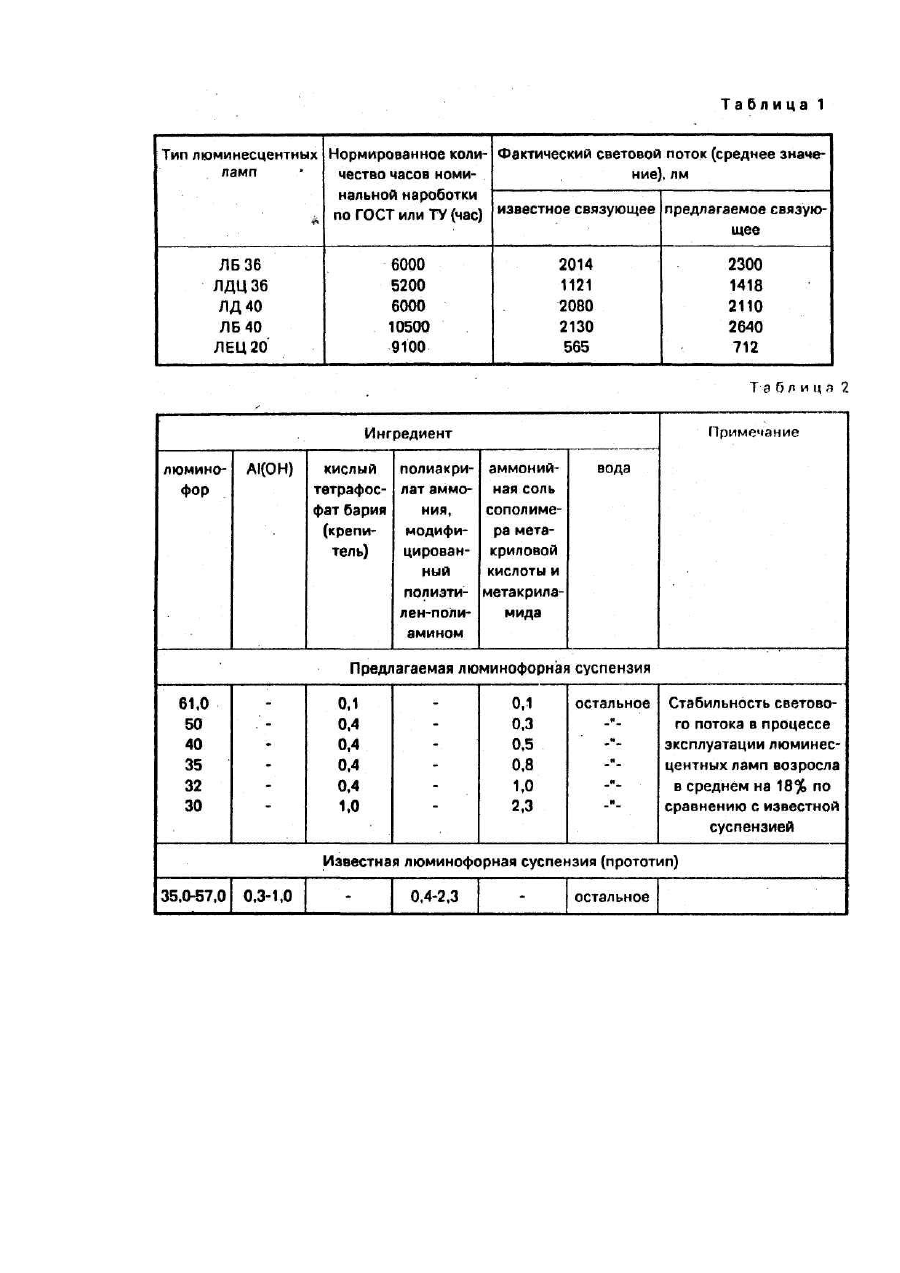 Таблица 1

| Тип люминесцентных ламп | Нормированное количество часов номинальной наработки по ГОСТ или ТУ (час) | Фактический световой поток (среднее значение), лм | |
|---|---|---|---|
| | | известное связующее | предлагаемое связующее |
| ЛБ 36 | 6000 | 2014 | 2300 |
| ЛДЦ 36 | 5200 | 1121 | 1418 |
| ЛД 40 | 6000 | 2080 | 2110 |
| ЛБ 40 | 10500 | 2130 | 2640 |
| ЛЕЦ 20 | 9100 | 565 | 712 |

Таблица 2

| Ингредиент | | | | | | Примечание |
|---|---|---|---|---|---|---|
| люминофор | Al(OH) | кислый тетрафосфат бария (крепитель) | полиакрилат аммония, модифицированный полиэтилен-полиамином | аммонийная соль сополимера метакриловой кислоты и метакриламида | вода | |
| Предлагаемая люминофорная суспензия | | | | | | |
| 61,0 | - | 0,1 | - | 0,1 | остальное | Стабильность светового потока в процессе эксплуатации люминесцентных ламп возросла в среднем на 18% по сравнению с известной суспензией |
| 50 | - | 0,4 | - | 0,3 | -"- | |
| 40 | - | 0,4 | - | 0,5 | -"- | |
| 35 | - | 0,4 | - | 0,8 | -"- | |
| 32 | - | 0,4 | - | 1,0 | -"- | |
| 30 | - | 1,0 | - | 2,3 | -"- | |
| Известная люминофорная суспензия (прототип) | | | | | | |
| 35,0-57,0 | 0,3-1,0 | - | 0,4-2,3 | - | остальное | |